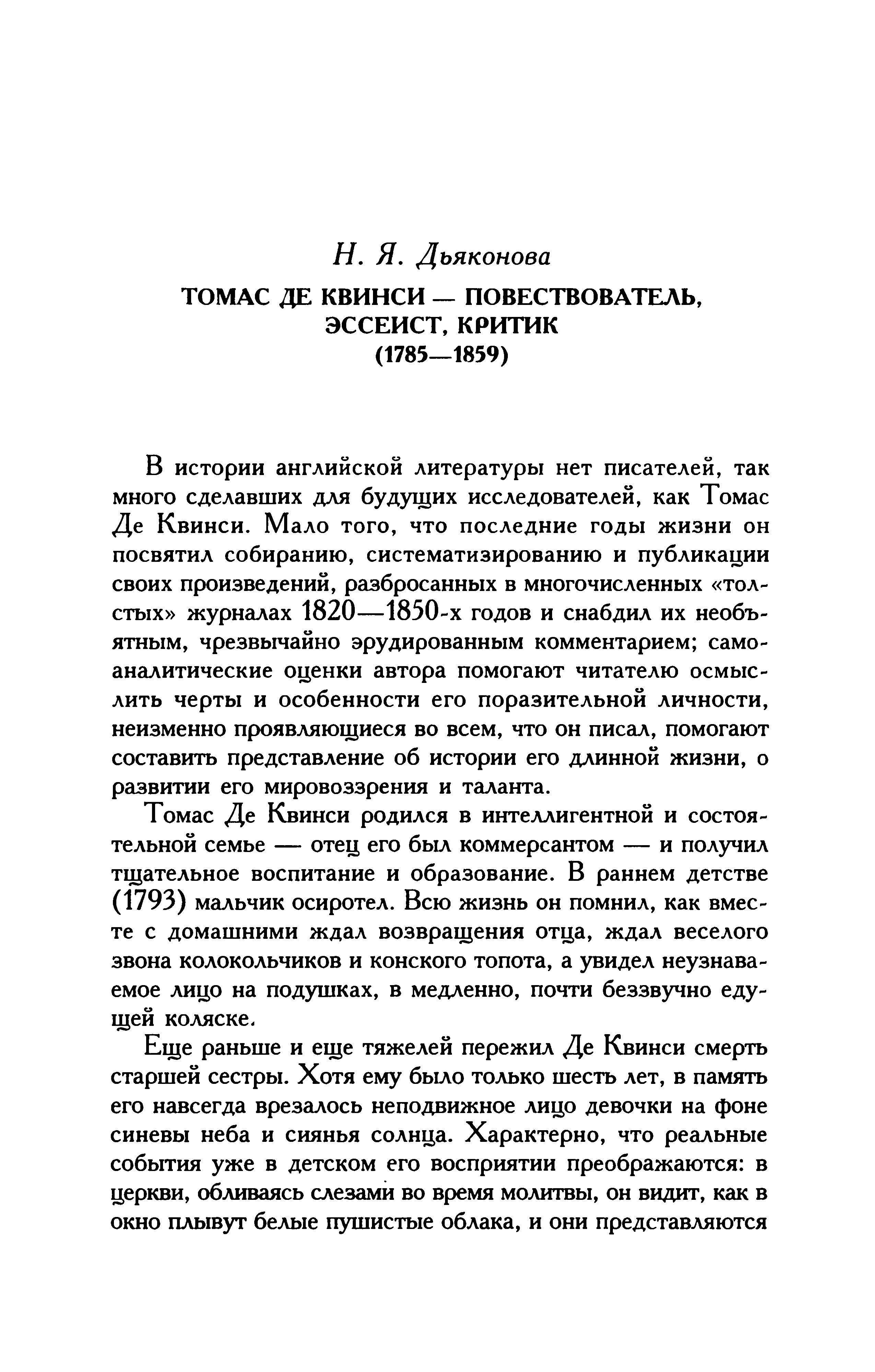 Н. Я. Дьяконова

ТОМАС ДЕ КВИНСИ — ПОВЕСТВОВАТЕЛЬ, ЭССЕИСТ, КРИТИК
(1785—1859)

В истории английской литературы нет писателей, так много сделавших для будущих исследователей, как Томас Де Квинси. Мало того, что последние годы жизни он посвятил собиранию, систематизированию и публикации своих произведений, разбросанных в многочисленных «толстых» журналах 1820—1850-х годов и снабдил их необъятным, чрезвычайно эрудированным комментарием; самоаналитические оценки автора помогают читателю осмыслить черты и особенности его поразительной личности, неизменно проявляющиеся во всем, что он писал, помогают составить представление об истории его длинной жизни, о развитии его мировоззрения и таланта.

Томас Де Квинси родился в интеллигентной и состоятельной семье — отец его был коммерсантом — и получил тщательное воспитание и образование. В раннем детстве (1793) мальчик осиротел. Всю жизнь он помнил, как вместе с домашними ждал возвращения отца, ждал веселого звона колокольчиков и конского топота, а увидел неузнаваемое лицо на подушках, в медленно, почти беззвучно едущей коляске.

Еще раньше и еще тяжелей пережил Де Квинси смерть старшей сестры. Хотя ему было только шесть лет, в память его навсегда врезалось неподвижное лицо девочки на фоне синевы неба и сиянья солнца. Характерно, что реальные события уже в детском его восприятии преображаются: в церкви, обливаясь слезами во время молитвы, он видит, как в окно плывут белые пушистые облака, и они представляются